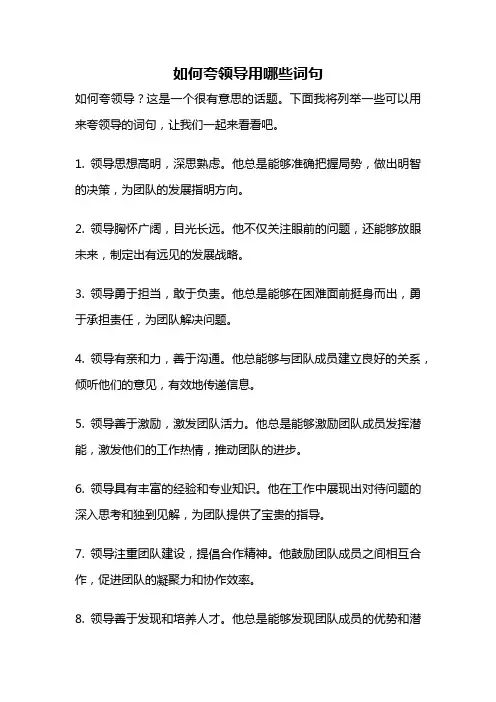 如何夸领导用哪些词句

如何夸领导？这是一个很有意思的话题。下面我将列举一些可以用来夸领导的词句，让我们一起来看看吧。

1. 领导思想高明，深思熟虑。他总是能够准确把握局势，做出明智的决策，为团队的发展指明方向。

2. 领导胸怀广阔，目光长远。他不仅关注眼前的问题，还能够放眼未来，制定出有远见的发展战略。

3. 领导勇于担当，敢于负责。他总是能够在困难面前挺身而出，勇于承担责任，为团队解决问题。

4. 领导有亲和力，善于沟通。他总能够与团队成员建立良好的关系，倾听他们的意见，有效地传递信息。

5. 领导善于激励，激发团队活力。他总是能够激励团队成员发挥潜能，激发他们的工作热情，推动团队的进步。

6. 领导具有丰富的经验和专业知识。他在工作中展现出对待问题的深入思考和独到见解，为团队提供了宝贵的指导。

7. 领导注重团队建设，提倡合作精神。他鼓励团队成员之间相互合作，促进团队的凝聚力和协作效率。

8. 领导善于发现和培养人才。他总是能够发现团队成员的优势和潜